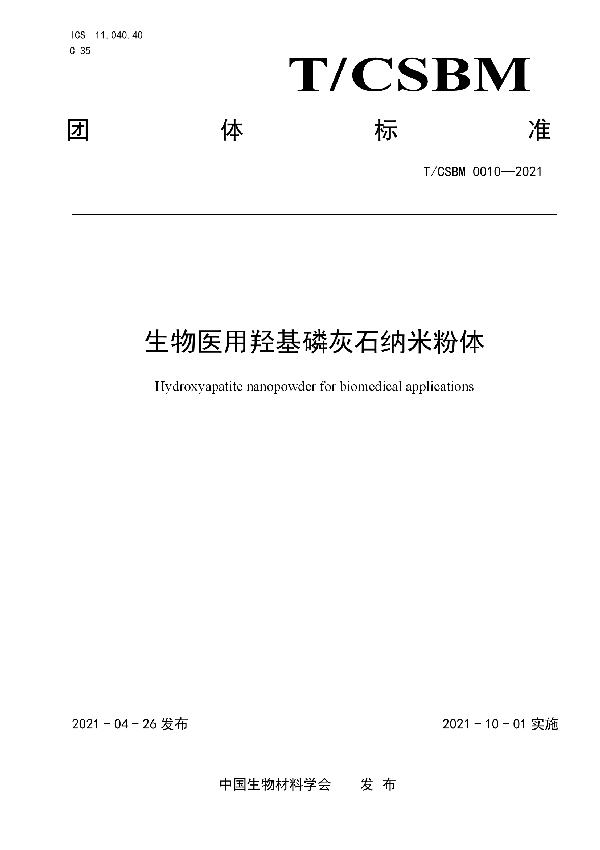 ICS 11.040.40
C 35

T/CSBM

团 体 标 准

T/CSBM 0010—2021

生物医用羟基磷灰石纳米粉体

Hydroxyapatite nanopowder for biomedical applications

2021 - 04 - 26 发布

2021 - 10 - 01 实施

中国生物材料学会 发 布